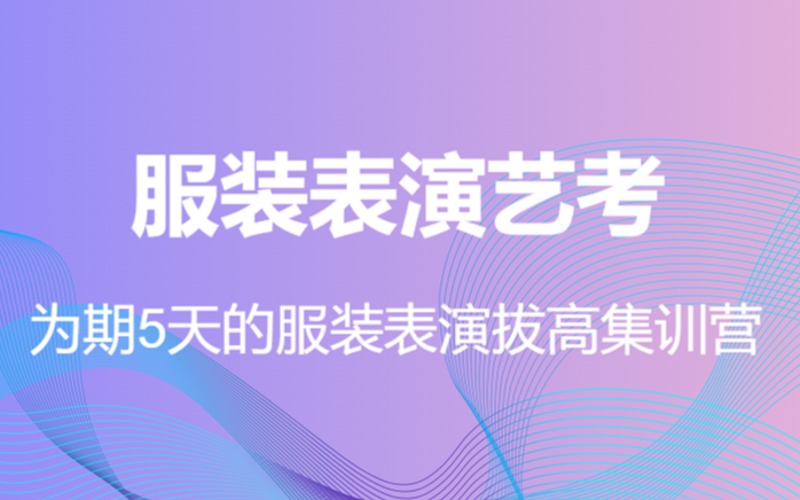 服装表演艺考

为期5天的服装表演拔高集训营